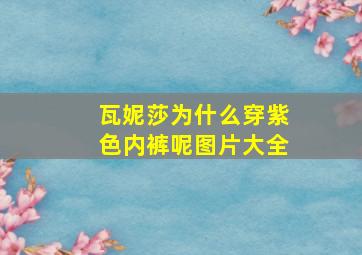 瓦妮莎为什么穿紫色内裤呢图片大全